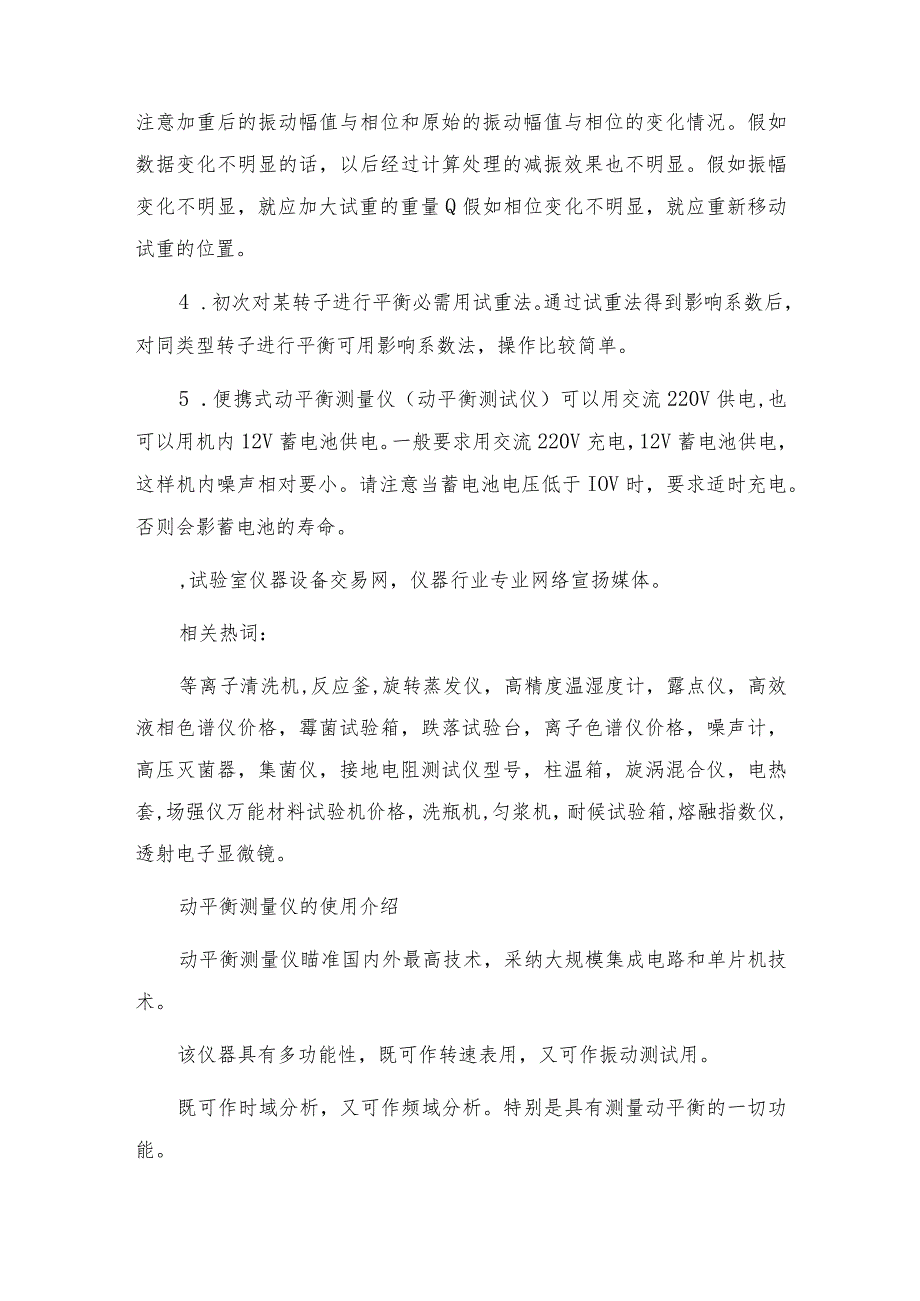 注意加重后的振动幅值与相位和原始的振动幅值与相位的变化情况。假如数据变化不明显的话，以后经过计算处理的减振效果也不明显。假如振幅变化不明显，就应加大试重的重量Q假如相位变化不明显，就应重新移动试重的位置。

4．初次对某转子进行平衡必需用试重法。通过试重法得到影响系数后，对同类型转子进行平衡可用影响系数法，操作比较简单。

5．便携式动平衡测量仪（动平衡测试仪）可以用交流220V供电,也可以用机内12V蓄电池供电。一般要求用交流220V充电,12V蓄电池供电，这样机内噪声相对要小。请注意当蓄电池电压低于IOV时，要求适时充电。否则会影蓄电池的寿命。

,试验室仪器设备交易网，仪器行业专业网络宣扬媒体。

相关热词：

等离子清洗机,反应釜,旋转蒸发仪，高精度温湿度计，露点仪，高效液相色谱仪价格，霉菌试验箱，跌落试验台，离子色谱仪价格，噪声计，高压灭菌器，集菌仪，接地电阻测试仪型号，柱温箱，旋涡混合仪，电热套,场强仪万能材料试验机价格，洗瓶机,匀浆机，耐候试验箱,熔融指数仪,透射电子显微镜。

动平衡测量仪的使用介绍

动平衡测量仪瞄准国内外最高技术，采纳大规模集成电路和单片机技术。

该仪器具有多功能性，既可作转速表用，又可作振动测试用。

既可作时域分析，又可作频域分析。特别是具有测量动平衡的一切功能。